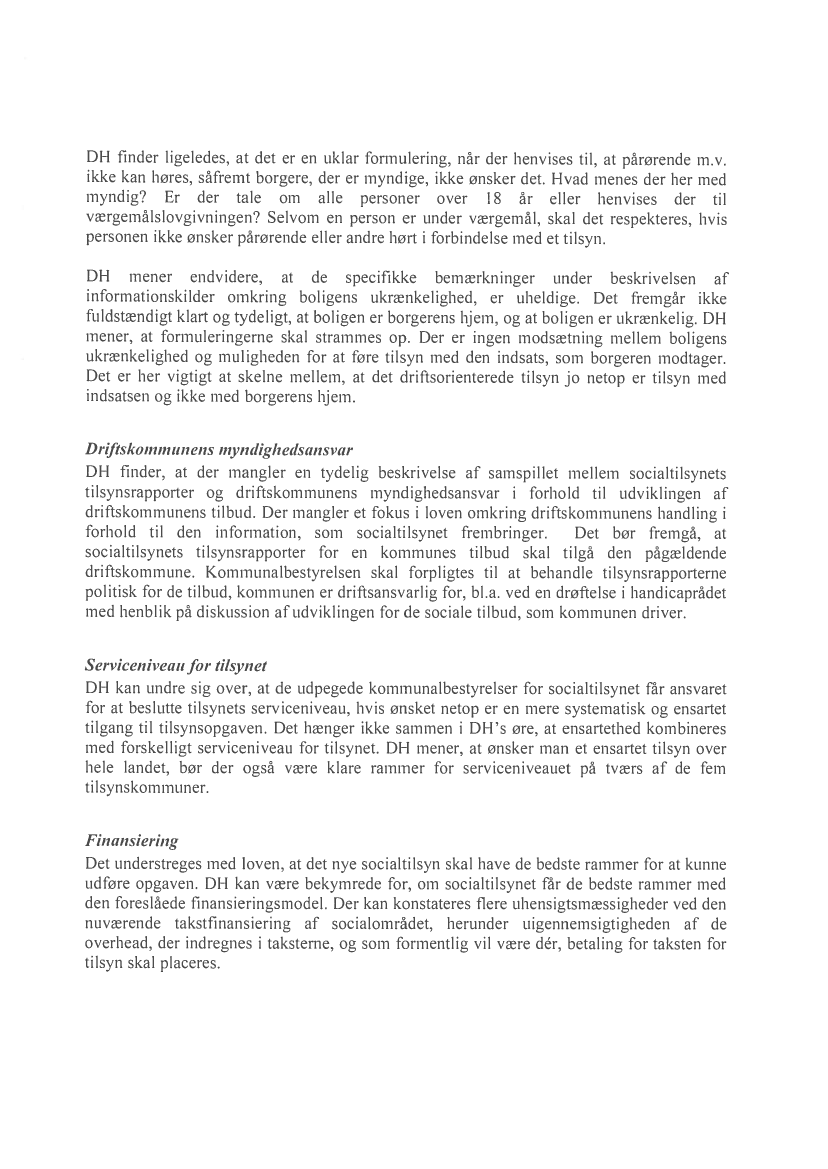 DH finder ligeledes, at det er en uklar formulering, når der henvises til, at pårørende m.v. ikke kan høres, såfremt borgere, der er myndige, ikke ønsker det. Hvad menes der her med myndig? Er der tale om alle personer over 18 år eller henvises der til værgemålslovgivningen? Selvom en person er under værgemål, skal det respekteres, hvis personen ikke ønsker pårørende eller andre hørt i forbindelse med et tilsyn.

DH mener endvidere, at de specifikke bemærkninger under beskrivelsen af informationskilder omkring boligens ukrænkelighed, er uheldige. Det fremgår ikke fuldstændigt klart og tydeligt, at boligen er borgerens hjem, og at boligen er ukrænkelig. DH mener, at formuleringerne skal strammes op. Der er ingen modsætning mellem boligens ukrænkelighed og muligheden for at føre tilsyn med den indsats, som borgeren modtager. Det er her vigtigt at skelne mellem, at det driftsorienterede tilsyn jo netop er tilsyn med indsatsen og ikke med borgerens hjem.

Driftskommunens myndighedsansvar
DH finder, at der mangler en tydelig beskrivelse af samspillet mellem socialtilsynets tilsynsrapporter og driftskommunens myndighedsansvar i forhold til udviklingen af driftskommunens tilbud. Der mangler et fokus i loven omkring driftskommunens handling i forhold til den information, som socialtilsynet frembringer. Det bør fremgå, at socialtilsynets tilsynsrapporter for en kommunes tilbud skal tilgå den pågældende driftskommune. Kommunalbestyrelsen skal forpligtes til at behandle tilsynsrapporterne politisk for de tilbud, kommunen er driftsansvarlig for, bl.a. ved en drøftelse i handicaprådet med henblik på diskussion af udviklingen for de sociale tilbud, som kommunen driver.

Serviceniveau for tilsynet
DH kan undre sig over, at de udpegede kommunalbestyrelser for socialtilsynet får ansvaret for at beslutte tilsynets serviceniveau, hvis ønsket netop er en mere systematisk og ensartet tilgang til tilsynsopgaven. Det hænger ikke sammen i DH's øre, at ensartethed kombineres med forskelligt serviceniveau for tilsynet. DH mener, at ønsker man et ensartet tilsyn over hele landet, bør der også være klare rammer for serviceniveauet på tværs af de fem tilsynskommuner.

Finansiering
Det understreges med loven, at det nye socialtilsyn skal have de bedste rammer for at kunne udføre opgaven. DH kan være bekymrede for, om socialtilsynet får de bedste rammer med den foreslåede finansieringsmodel. Der kan konstateres flere uhensigtsmæssigheder ved den nuværende takstfinansiering af socialområdet, herunder uigennemsigtigheden af de overhead, der indregnes i taksterne, og som formentlig vil være dér, betaling for taksten for tilsyn skal placeres.